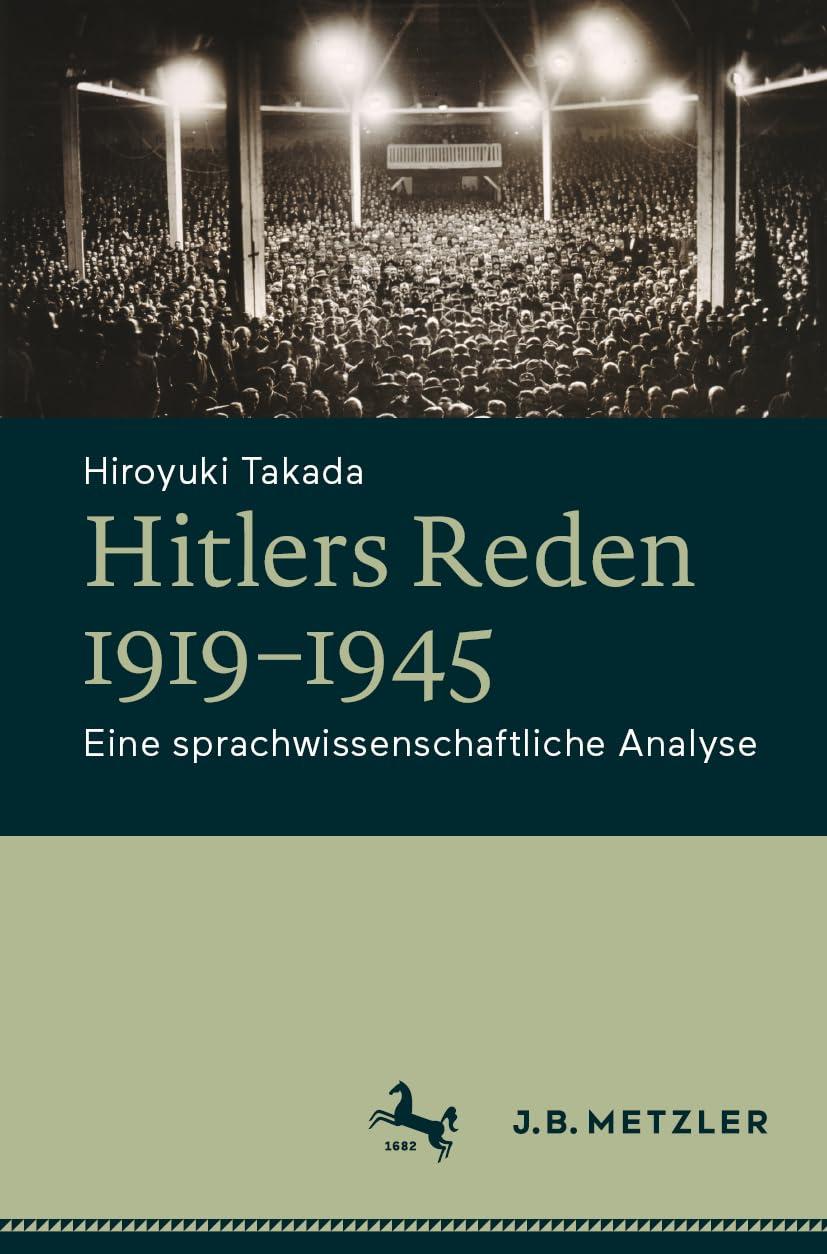 Hiroyuki Takada

Hitlers Reden 1919–1945

Eine sprachwissenschaftliche Analyse

1682

J.B. METZLER